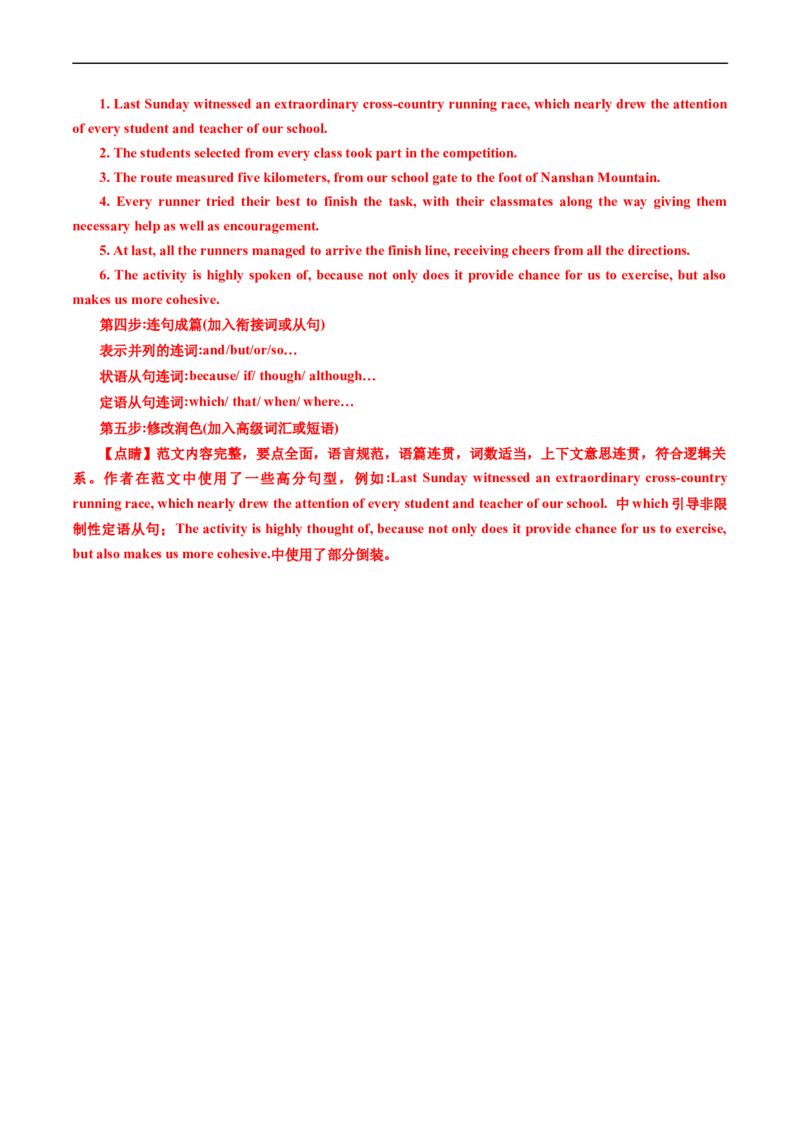 1. Last Sunday witnessed an extraordinary cross-country running race, which nearly drew the attention of every student and teacher of our school.

2. The students selected from every class took part in the competition.

3. The route measured five kilometers, from our school gate to the foot of Nanshan Mountain.

4. Every runner tried their best to finish the task, with their classmates along the way giving them necessary help as well as encouragement.

5. At last, all the runners managed to arrive the finish line, receiving cheers from all the directions.

6. The activity is highly spoken of, because not only does it provide chance for us to exercise, but also makes us more cohesive.

第四步:连句成篇(加入衔接词或从句)

表示并列的连词:and/but/or/so…

状语从句连词:because/ if/ though/ although…

定语从句连词:which/ that/ when/ where…

第五步:修改润色(加入高级词汇或短语)

【点睛】范文内容完整，要点全面，语言规范，语篇连贯，词数适当，上下文意思连贯，符合逻辑关系。作者在范文中使用了一些高分句型，例如:Last Sunday witnessed an extraordinary cross-country running race, which nearly drew the attention of every student and teacher of our school. 中 which 引导非限制性定语从句；The activity is highly thought of, because not only does it provide chance for us to exercise, but also makes us more cohesive.中使用了部分倒装。